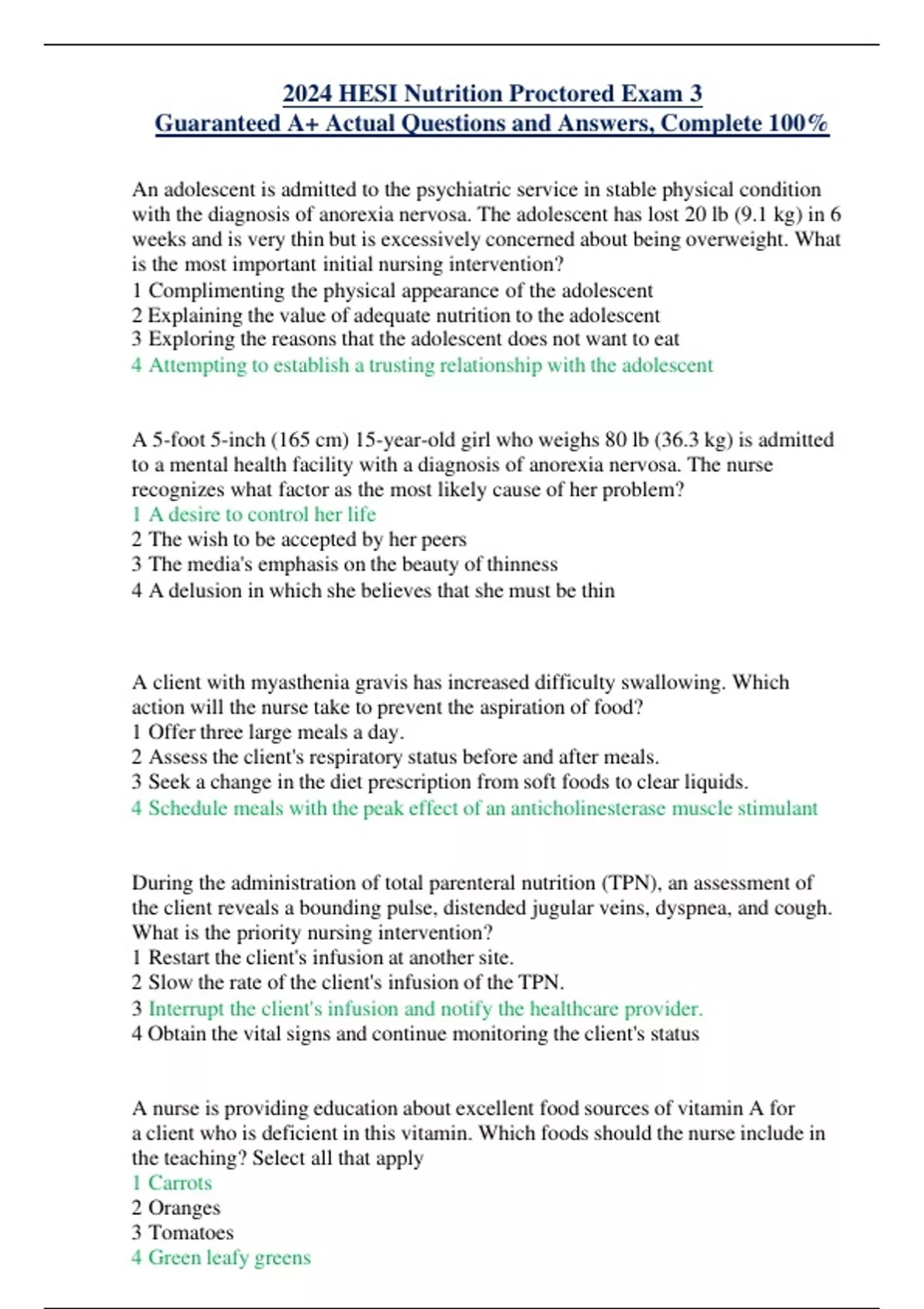 2024 HESI Nutrition Proctored Exam 3
Guaranteed A+ Actual Questions and Answers, Complete 100%

An adolescent is admitted to the psychiatric service in stable physical condition with the diagnosis of anorexia nervosa. The adolescent has lost 20 lb (9.1 kg) in 6 weeks and is very thin but is excessively concerned about being overweight. What is the most important initial nursing intervention?
1 Complimenting the physical appearance of the adolescent
2 Explaining the value of adequate nutrition to the adolescent
3 Exploring the reasons that the adolescent does not want to eat
4 Attempting to establish a trusting relationship with the adolescent

A 5-foot 5-inch (165 cm) 15-year-old girl who weighs 80 lb (36.3 kg) is admitted to a mental health facility with a diagnosis of anorexia nervosa. The nurse recognizes what factor as the most likely cause of her problem?
1 A desire to control her life
2 The wish to be accepted by her peers
3 The media's emphasis on the beauty of thinness
4 A delusion in which she believes that she must be thin

A client with myasthenia gravis has increased difficulty swallowing. Which action will the nurse take to prevent the aspiration of food?
1 Offer three large meals a day.
2 Assess the client's respiratory status before and after meals.
3 Seek a change in the diet prescription from soft foods to clear liquids.
4 Schedule meals with the peak effect of an anticholinesterase muscle stimulant

During the administration of total parenteral nutrition (TPN), an assessment of the client reveals a bounding pulse, distended jugular veins, dyspnea, and cough. What is the priority nursing intervention?
1 Restart the client's infusion at another site.
2 Slow the rate of the client's infusion of the TPN.
3 Interrupt the client's infusion and notify the healthcare provider.
4 Obtain the vital signs and continue monitoring the client's status

A nurse is providing education about excellent food sources of vitamin A for a client who is deficient in this vitamin. Which foods should the nurse include in the teaching? Select all that apply
1 Carrots
2 Oranges
3 Tomatoes
4 Green leafy greens